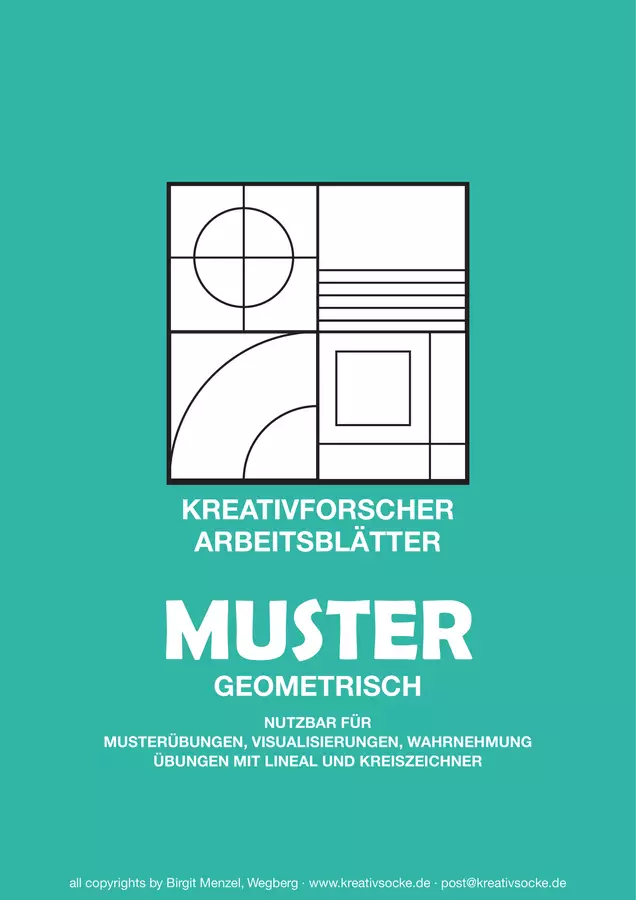 KREATIVFORSCHER
ARBEITSBLÄTTER

MUSTER

GEOMETRISCH

NUTZBAR FÜR
MUSTERÜBUNGEN, VISUALISIERUNGEN, WAHRNEHMUNG
ÜBUNGEN MIT LINEAL UND KREISZEICHNER

all copyrights by Birgit Menzel, Wegberg · www.kreativsocke.de · post@kreativsocke.de